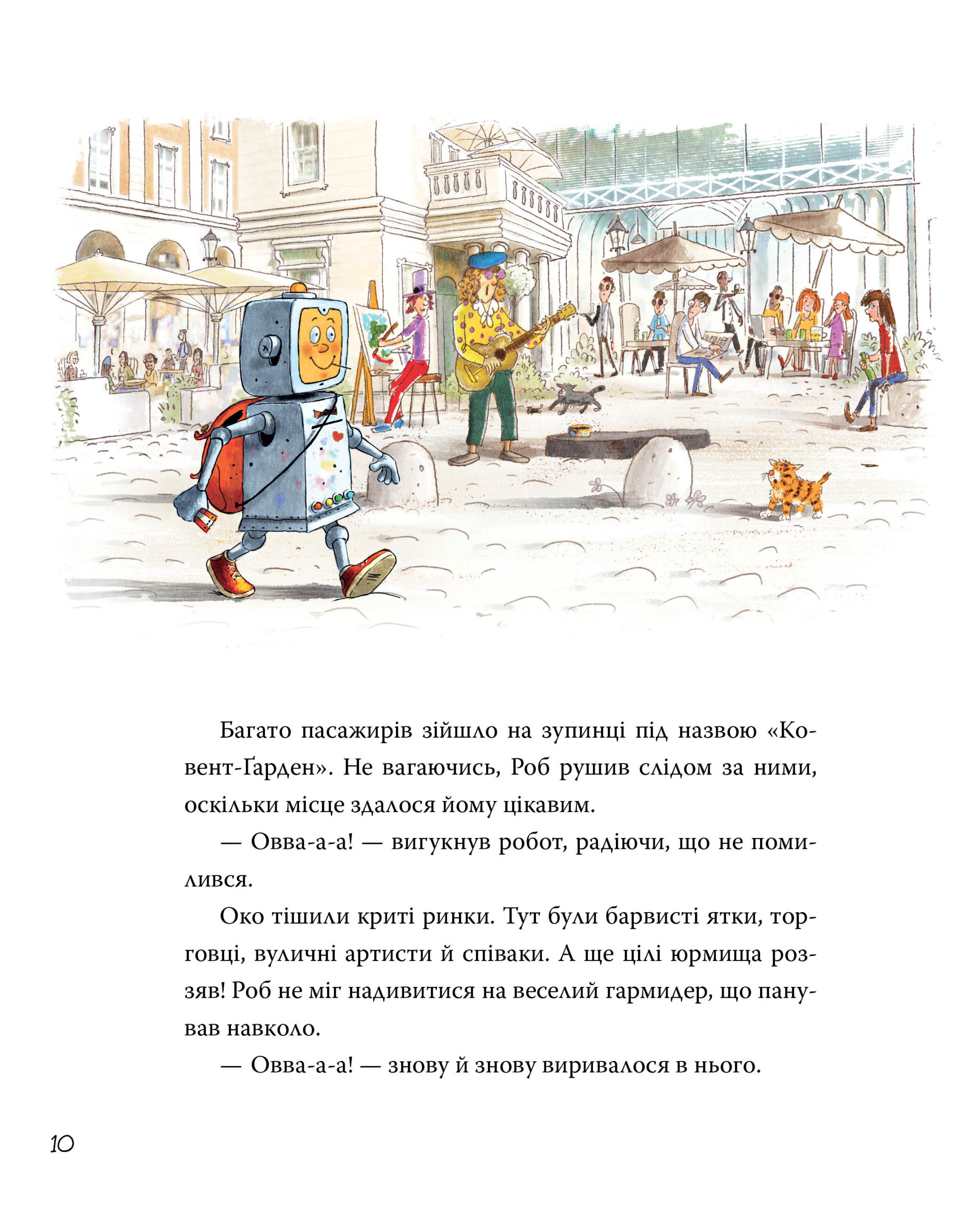 Багато пасажирів зійшло на зупинці під назвою «Ковент-Ґарден». Не вагаючись, Роб рушив слідом за ними, оскільки місце здалося йому цікавим.

— Овва-а-а! — вигукнув робот, радіючи, що не помилився.

Око тішили криті ринки. Тут були барвисті ятки, торговці, вуличні артисти й співаки. А ще цілі юрмища роззяв! Роб не міг надивитися на веселий гармидер, що панував навколо.

— Овва-а-а! — знову й знову виривалося в нього.

10